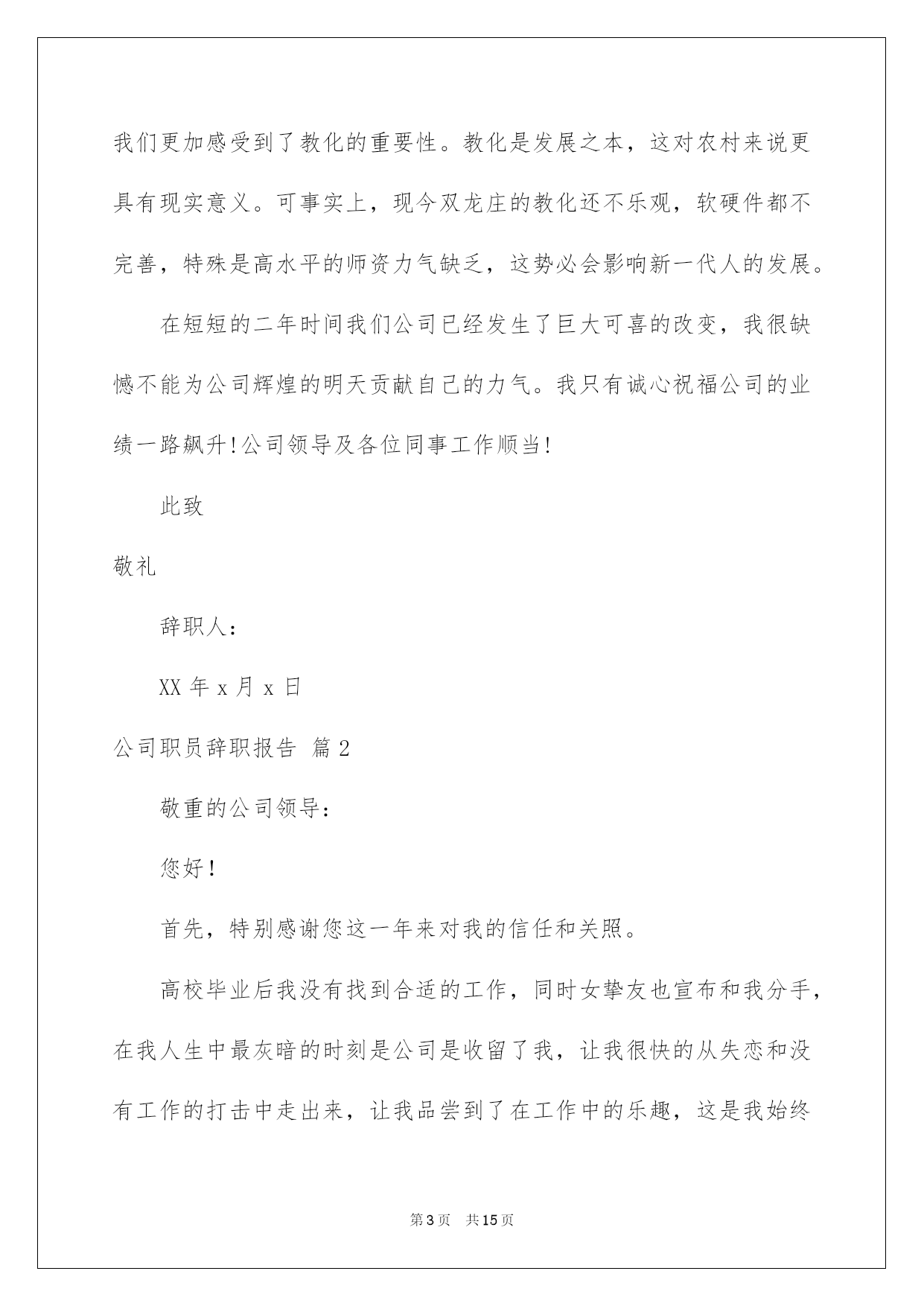 我们更加感受到了教化的重要性。教化是发展之本，这对农村来说更具有现实意义。可事实上，现今双龙庄的教化还不乐观，软硬件都不完善，特殊是高水平的师资力气缺乏，这势必会影响新一代人的发展。

在短短的二年时间我们公司已经发生了巨大可喜的改变，我很缺憾不能为公司辉煌的明天贡献自己的力气。我只有诚心祝福公司的业绩一路飙升!公司领导及各位同事工作顺当!

此致

敬礼

辞职人：

XX 年 x 月 x 日

公司职员辞职报告 篇 2

敬重的公司领导：

您好!

首先，特别感谢您这一年来对我的信任和关照。

高校毕业后我没有找到合适的工作，同时女挚友也宣布和我分手，在我人生中最灰暗的时刻是公司是收留了我，让我很快的从失恋和没有工作的打击中走出来，让我品尝到了在工作中的乐趣，这是我始终

第 3 页 共 15 页